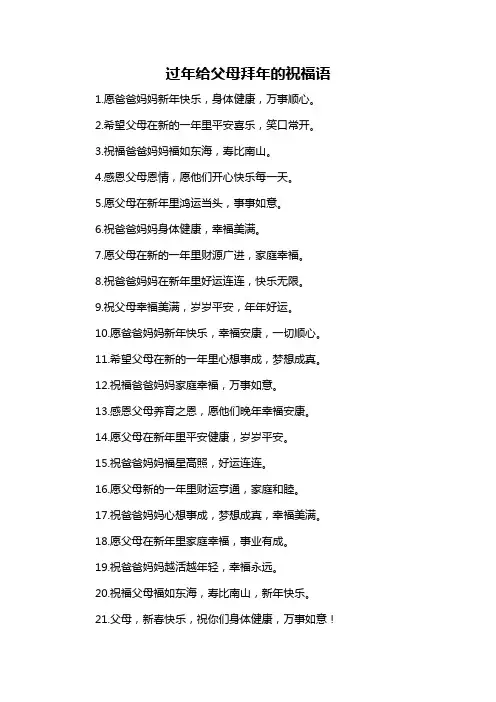 过年给父母拜年的祝福语

1.愿爸爸妈妈新年快乐，身体健康，万事顺心。

2.希望父母在新的一年里平安喜乐，笑口常开。

3.祝福爸爸妈妈福如东海，寿比南山。

4.感恩父母恩情，愿他们开心快乐每一天。

5.愿父母在新年里鸿运当头，事事如意。

6.祝爸爸妈妈身体健康，幸福美满。

7.愿父母在新的一年里财源广进，家庭幸福。

8.祝爸爸妈妈在新年里好运连连，快乐无限。

9.祝父母幸福美满，岁岁平安，年年好运。

10.愿爸爸妈妈新年快乐，幸福安康，一切顺心。

11.希望父母在新的一年里心想事成，梦想成真。

12.祝福爸爸妈妈家庭幸福，万事如意。

13.感恩父母养育之恩，愿他们晚年幸福安康。

14.愿父母在新年里平安健康，岁岁平安。

15.祝爸爸妈妈福星高照，好运连连。

16.愿父母新的一年里财运亨通，家庭和睦。

17.祝爸爸妈妈心想事成，梦想成真，幸福美满。

18.愿父母在新年里家庭幸福，事业有成。

19.祝爸爸妈妈越活越年轻，幸福永远。

20.祝福父母福如东海，寿比南山，新年快乐。

21.父母，新春快乐，祝你们身体健康，万事如意！